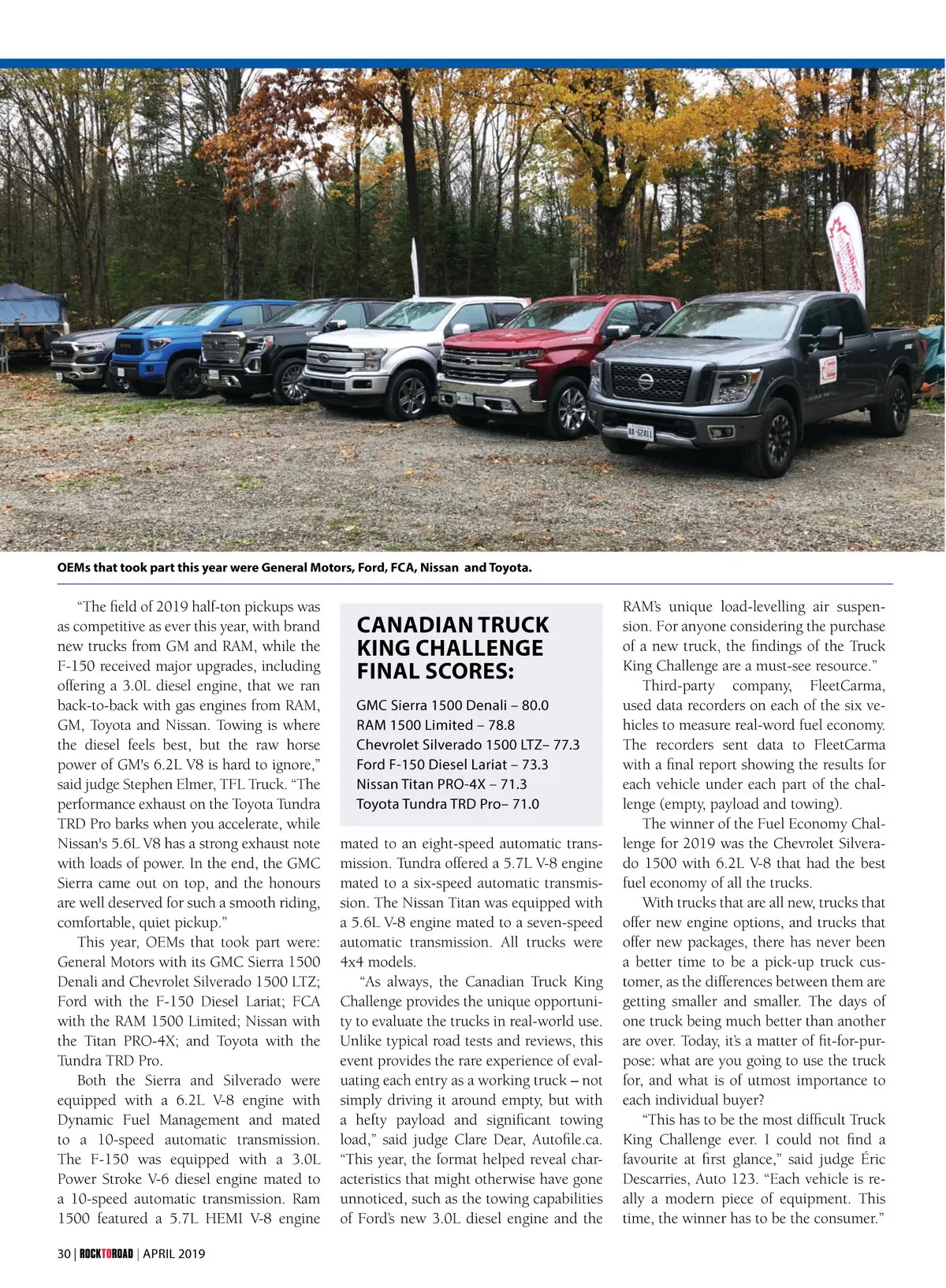 OEMs that took part this year were General Motors, Ford, FCA, Nissan and Toyota.

"The field of 2019 half-ton pickups was as competitive as ever this year, with brand new trucks from GM and RAM, while the F-150 received major upgrades, including offering a 3.0L diesel engine, that we ran back-to-back with gas engines from RAM, GM, Toyota and Nissan. Towing is where the diesel feels best, but the raw horse power of GM's 6.2L V8 is hard to ignore," said judge Stephen Elmer, TFL Truck. "The performance exhaust on the Toyota Tundra TRD Pro barks when you accelerate, while Nissan's 5.6L V8 has a strong exhaust note with loads of power. In the end, the GMC Sierra came out on top, and the honours are well deserved for such a smooth riding, comfortable, quiet pickup."

This year, OEMs that took part were: General Motors with its GMC Sierra 1500 Denali and Chevrolet Silverado 1500 LTZ; Ford with the F-150 Diesel Lariat; FCA with the RAM 1500 Limited; Nissan with the Titan PRO-4X; and Toyota with the Tundra TRD Pro.

Both the Sierra and Silverado were equipped with a 6.2L V-8 engine with Dynamic Fuel Management and mated to a 10-speed automatic transmission. The F-150 was equipped with a 3.0L Power Stroke V-6 diesel engine mated to a 10-speed automatic transmission. Ram 1500 featured a 5.7L HEMI V-8 engine

CANADIAN TRUCK KING CHALLENGE FINAL SCORES:

GMC Sierra 1500 Denali – 80.0
RAM 1500 Limited – 78.8
Chevrolet Silverado 1500 LTZ– 77.3
Ford F-150 Diesel Lariat – 73.3
Nissan Titan PRO-4X – 71.3
Toyota Tundra TRD Pro– 71.0

mated to an eight-speed automatic transmission. Tundra offered a 5.7L V-8 engine mated to a six-speed automatic transmission. The Nissan Titan was equipped with a 5.6L V-8 engine mated to a seven-speed automatic transmission. All trucks were 4x4 models.

"As always, the Canadian Truck King Challenge provides the unique opportunity to evaluate the trucks in real-world use. Unlike typical road tests and reviews, this event provides the rare experience of evaluating each entry as a working truck – not simply driving it around empty, but with a hefty payload and significant towing load," said judge Clare Dear, Autofile.ca. "This year, the format helped reveal characteristics that might otherwise have gone unnoticed, such as the towing capabilities of Ford's new 3.0L diesel engine and the RAM's unique load-levelling air suspension. For anyone considering the purchase of a new truck, the findings of the Truck King Challenge are a must-see resource."

Third-party company, FleetCarma, used data recorders on each of the six vehicles to measure real-word fuel economy. The recorders sent data to FleetCarma with a final report showing the results for each vehicle under each part of the challenge (empty, payload and towing).

The winner of the Fuel Economy Challenge for 2019 was the Chevrolet Silverado 1500 with 6.2L V-8 that had the best fuel economy of all the trucks.

With trucks that are all new, trucks that offer new engine options, and trucks that offer new packages, there has never been a better time to be a pick-up truck customer, as the differences between them are getting smaller and smaller. The days of one truck being much better than another are over. Today, it's a matter of fit-for-purpose: what are you going to use the truck for, and what is of utmost importance to each individual buyer?

"This has to be the most difficult Truck King Challenge ever. I could not find a favourite at first glance," said judge Éric Descarries, Auto 123. "Each vehicle is really a modern piece of equipment. This time, the winner has to be the consumer."

30 | ROCKTOROAD | APRIL 2019